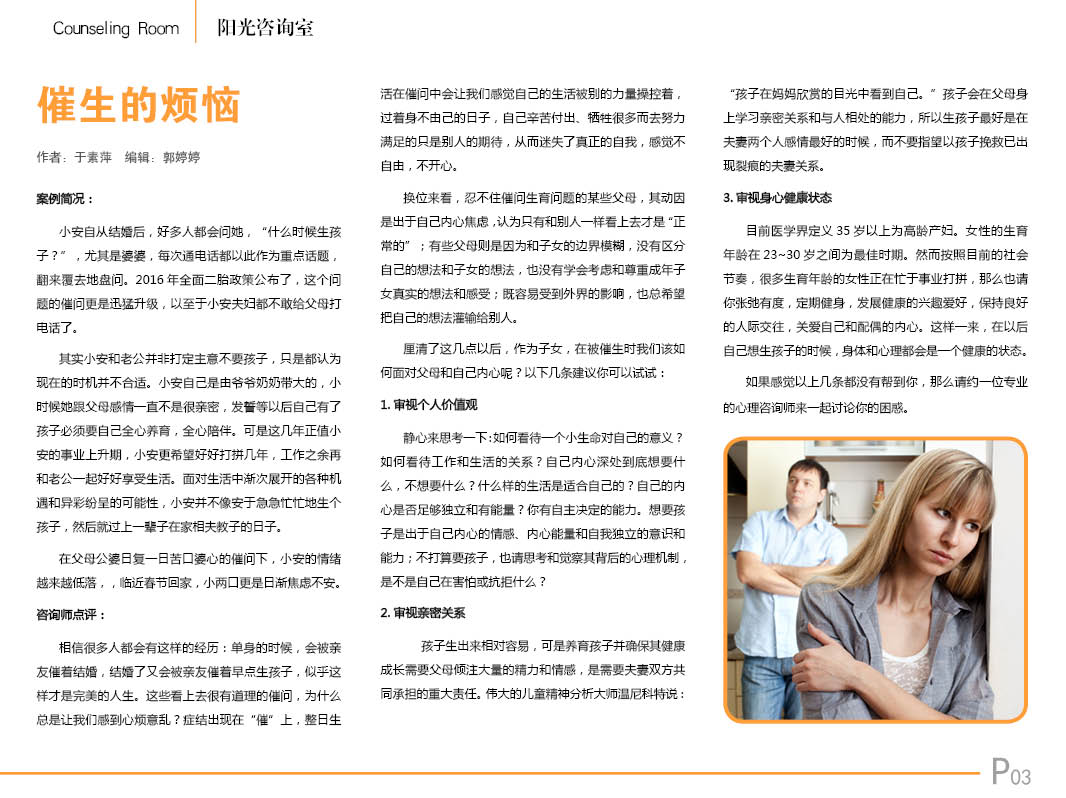 Counseling Room 阳光咨询室

催生的烦恼

作者：于素萍 编辑：郭婷婷

案例简况：

小安自从结婚后，好多人都会问她，“什么时候生孩子？”，尤其是婆婆，每次通电话都以此作为重点话题，翻来覆去地盘问。2016 年全面二胎政策公布了，这个问题的催问更是迅猛升级，以至于小安夫妇都不敢给父母打电话了。

其实小安和老公并非打定主意不要孩子，只是都认为现在的时机并不合适。小安自己是由爷爷奶奶带大的，小时候她跟父母感情一直不是很亲密，发誓等以后自己有了孩子必须要自己全心养育，全心陪伴。可是这几年正值小安的事业上升期，小安更希望好好打拼几年，工作之余再和老公一起好好享受生活。面对生活中渐次展开的各种机遇和异彩纷呈的可能性，小安并不像安于急急忙忙地生个孩子，然后就过上一辈子在家相夫教子的日子。

在父母公婆日复一日苦口婆心的催问下，小安的情绪越来越低落，，临近春节回家，小两口更是日渐焦虑不安。

咨询师点评：

相信很多人都会有这样的经历：单身的时候，会被亲友催着结婚，结婚了又会被亲友催着早点生孩子，似乎这样才是完美的人生。这些看上去很有道理的催问，为什么总是让我们感到心烦意乱？症结出现在“催”上，整日生活在催问中会让我们感觉自己的生活被别的力量操控着，过着身不由己的日子，自己辛苦付出、牺牲很多而去努力满足的只是别人的期待，从而迷失了真正的自我，感觉不自由，不开心。

换位来看，忍不住催问生育问题的某些父母，其动因是出于自己内心焦虑，认为只有和别人一样看上去才是“正常的”；有些父母则是因为和子女的边界模糊，没有区分自己的想法和子女的想法，也没有学会考虑和尊重成年子女真实的想法和感受；既容易受到外界的影响，也总希望把自己的想法灌输给别人。

厘清了这几点以后，作为子女，在被催生时我们该如何面对父母和自己内心呢？以下几条建议你可以试试：

1. 审视个人价值观

静心来思考一下：如何看待一个小生命对自己的意义？如何看待工作和生活的关系？自己内心深处到底想要什么，不想要什么？什么样的生活是适合自己的？自己的内心是否足够独立和有能量？你有自主决定的能力。想要孩子是出于自己内心的情感、内心能量和自我独立的意识和能力；不打算要孩子，也请思考和觉察其背后的心理机制，是不是自己在害怕或抗拒什么？

2. 审视亲密关系

孩子生出来相对容易，可是养育孩子并确保其健康成长需要父母倾注大量的精力和情感，是需要夫妻双方共同承担的重大责任。伟大的儿童精神分析大师温尼科特说：“孩子在妈妈欣赏的目光中看到自己。”孩子会在父母身上学习亲密关系和与人相处的能力，所以生孩子最好是在夫妻两个人感情最好的时候，而不要指望以孩子挽救已出现裂痕的夫妻关系。

3. 审视身心健康状态

目前医学界定义 35 岁以上为高龄产妇。女性的生育年龄在 23~30 岁之间为最佳时期。然而按照目前的社会节奏，很多生育年龄的女性正在忙于事业打拼，那么也请你张弛有度，定期健身，发展健康的兴趣爱好，保持良好的人际交往，关爱自己和配偶的内心。这样一来，在以后自己想生孩子的时候，身体和心理都会是一个健康的状态。

如果感觉以上几条都没有帮到你，那么请约一位专业的心理咨询师来一起讨论你的困惑。

P03